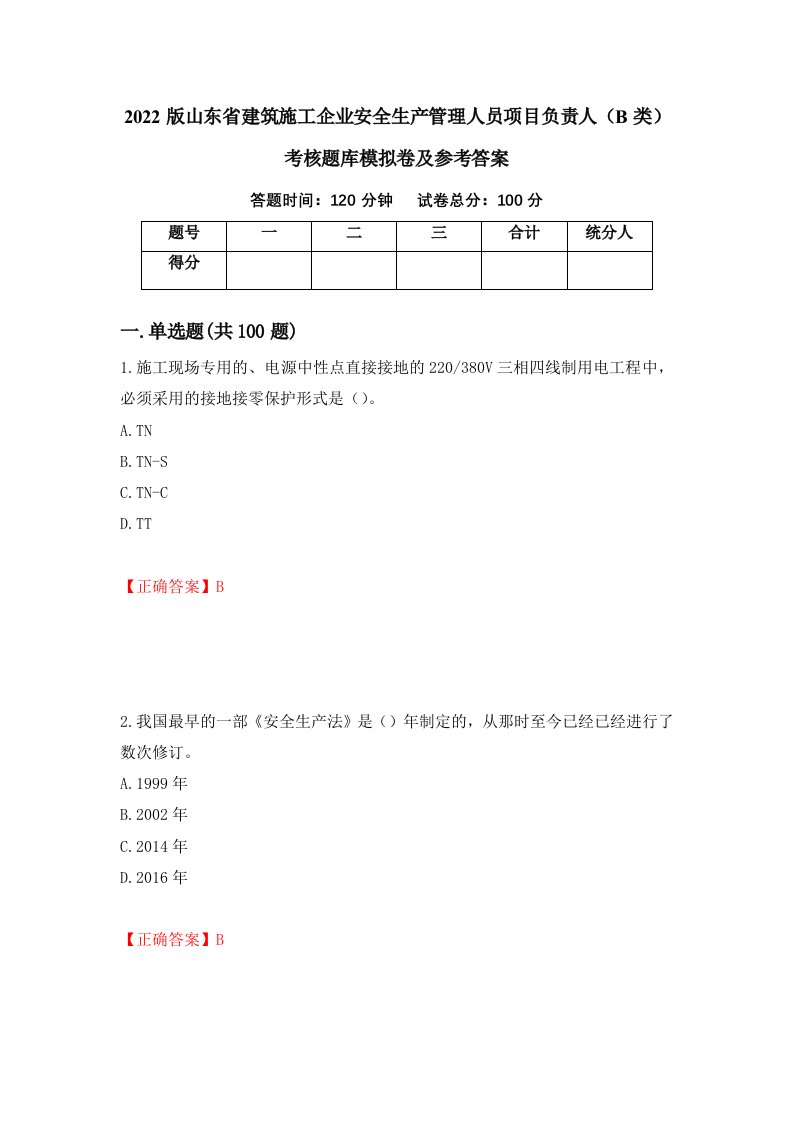 2022 版山东省建筑施工企业安全生产管理人员项目负责人（B 类）考核题库模拟卷及参考答案

答题时间：120 分钟　　试卷总分：100 分

| 题号 | 一 | 二 | 三 | 合计 | 统分人 |
|---|---|---|---|---|---|
| 得分 | | | | | |

一.单选题(共 100 题)

1.施工现场专用的、电源中性点直接接地的 220/380V 三相四线制用电工程中，必须采用的接地接零保护形式是（）。

A.TN

B.TN-S

C.TN-C

D.TT

【正确答案】B

2.我国最早的一部《安全生产法》是（）年制定的，从那时至今已经已经进行了数次修订。

A.1999 年

B.2002 年

C.2014 年

D.2016 年

【正确答案】B